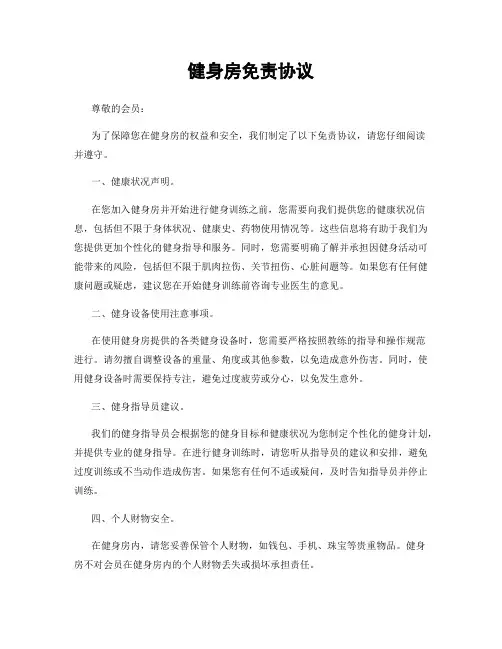 健身房免责协议

尊敬的会员：

为了保障您在健身房的权益和安全，我们制定了以下免责协议，请您仔细阅读并遵守。

一、健康状况声明。

在您加入健身房并开始进行健身训练之前，您需要向我们提供您的健康状况信息，包括但不限于身体状况、健康史、药物使用情况等。这些信息将有助于我们为您提供更加个性化的健身指导和服务。同时，您需要明确了解并承担因健身活动可能带来的风险，包括但不限于肌肉拉伤、关节扭伤、心脏问题等。如果您有任何健康问题或疑虑，建议您在开始健身训练前咨询专业医生的意见。

二、健身设备使用注意事项。

在使用健身房提供的各类健身设备时，您需要严格按照教练的指导和操作规范进行。请勿擅自调整设备的重量、角度或其他参数，以免造成意外伤害。同时，使用健身设备时需要保持专注，避免过度疲劳或分心，以免发生意外。

三、健身指导员建议。

我们的健身指导员会根据您的健身目标和健康状况为您制定个性化的健身计划，并提供专业的健身指导。在进行健身训练时，请您听从指导员的建议和安排，避免过度训练或不当动作造成伤害。如果您有任何不适或疑问，及时告知指导员并停止训练。

四、个人财物安全。

在健身房内，请您妥善保管个人财物，如钱包、手机、珠宝等贵重物品。健身房不对会员在健身房内的个人财物丢失或损坏承担责任。